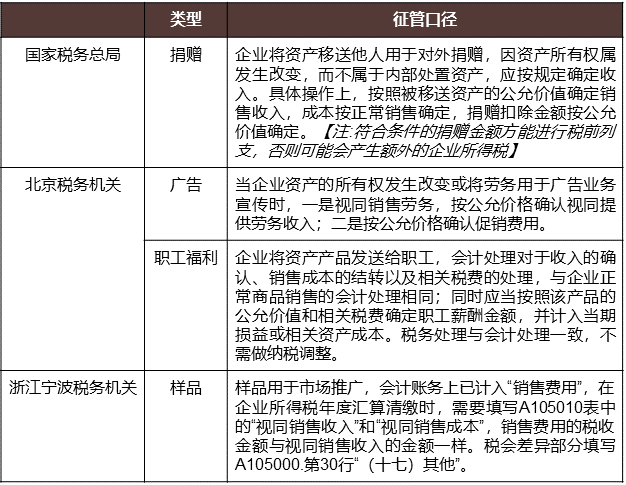 |  | 类型 | 征管口径 |
|---|---|---|
| 国家税务总局 | 捐赠 | 企业将资产移送他人用于对外捐赠，因资产所有权属发生改变，而不属于内部处置资产，应按规定确定收入。具体操作上，按照被移送资产的公允价值确定销售收入，成本按正常销售确定，捐赠扣除金额按公允价值确定。【注:符合条件的捐赠金额方能进行税前列支，否则可能会产生额外的企业所得税】 |
| 北京税务机关 | 广告 | 当企业资产的所有权发生改变或将劳务用于广告业务宣传时，一是视同销售劳务，按公允价格确认视同提供劳务收入；二是按公允价格确认促销费用。 |
|  | 职工福利 | 企业将资产产品发送给职工，会计处理对于收入的确认、销售成本的结转以及相关税费的处理，与企业正常商品销售的会计处理相同；同时应当按照该产品的公允价值和相关税费确定职工薪酬金额，并计入当期损益或相关资产成本。税务处理与会计处理一致，不需做纳税调整。 |
| 浙江宁波税务机关 | 样品 | 样品用于市场推广，会计账务上已计入“销售费用”，在企业所得税年度汇算清缴时，需要填写A105010表中的“视同销售收入”和“视同销售成本”，销售费用的税收金额与视同销售收入的金额一样。税会差异部分填写A105000.第30行“（十七）其他”。 |